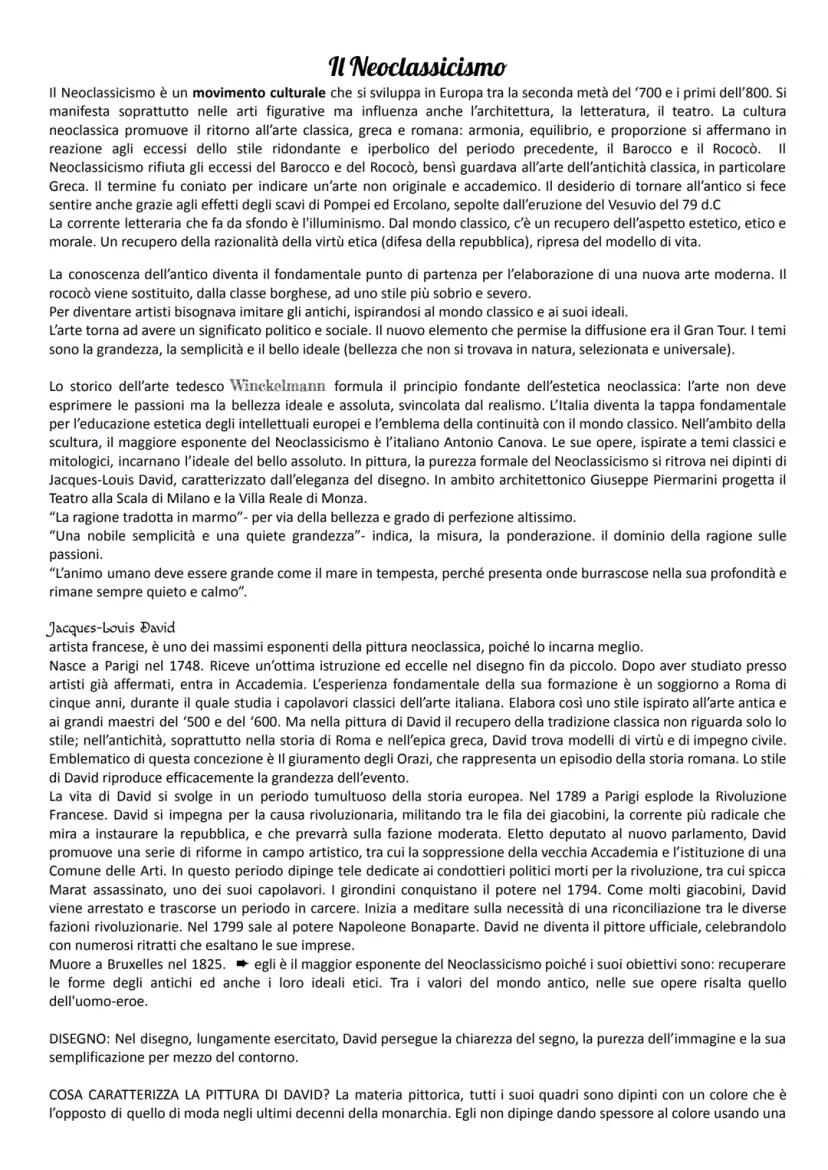 Il Neoclassicismo

Il Neoclassicismo è un movimento culturale che si sviluppa in Europa tra la seconda metà del '700 e i primi dell'800. Si manifesta soprattutto nelle arti figurative ma influenza anche l'architettura, la letteratura, il teatro. La cultura neoclassica promuove il ritorno all'arte classica, greca e romana: armonia, equilibrio, e proporzione si affermano in reazione agli eccessi dello stile ridondante e iperbolico del periodo precedente, il Barocco e il Rococò. Il Neoclassicismo rifiuta gli eccessi del Barocco e del Rococò, bensì guardava all'arte dell'antichità classica, in particolare Greca. Il termine fu coniato per indicare un'arte non originale e accademico. Il desiderio di tornare all'antico si fece sentire anche grazie agli effetti degli scavi di Pompei ed Ercolano, sepolte dall'eruzione del Vesuvio del 79 d.C
La corrente letteraria che fa da sfondo è l'illuminismo. Dal mondo classico, c'è un recupero dell'aspetto estetico, etico e morale. Un recupero della razionalità della virtù etica (difesa della repubblica), ripresa del modello di vita.

La conoscenza dell'antico diventa il fondamentale punto di partenza per l'elaborazione di una nuova arte moderna. Il rococò viene sostituito, dalla classe borghese, ad uno stile più sobrio e severo.
Per diventare artisti bisognava imitare gli antichi, ispirandosi al mondo classico e ai suoi ideali.
L'arte torna ad avere un significato politico e sociale. Il nuovo elemento che permise la diffusione era il Gran Tour. I temi sono la grandezza, la semplicità e il bello ideale (bellezza che non si trovava in natura, selezionata e universale).

Lo storico dell'arte tedesco Winckelmann formula il principio fondante dell'estetica neoclassica: l'arte non deve esprimere le passioni ma la bellezza ideale e assoluta, svincolata dal realismo. L'Italia diventa la tappa fondamentale per l'educazione estetica degli intellettuali europei e l'emblema della continuità con il mondo classico. Nell'ambito della scultura, il maggiore esponente del Neoclassicismo è l'italiano Antonio Canova. Le sue opere, ispirate a temi classici e mitologici, incarnano l'ideale del bello assoluto. In pittura, la purezza formale del Neoclassicismo si ritrova nei dipinti di Jacques-Louis David, caratterizzato dall'eleganza del disegno. In ambito architettonico Giuseppe Piermarini progetta il Teatro alla Scala di Milano e la Villa Reale di Monza.
"La ragione tradotta in marmo"- per via della bellezza e grado di perfezione altissimo.
"Una nobile semplicità e una quiete grandezza"- indica, la misura, la ponderazione. il dominio della ragione sulle passioni.
"L'animo umano deve essere grande come il mare in tempesta, perché presenta onde burrascose nella sua profondità e rimane sempre quieto e calmo".

Jacques-Louis David
artista francese, è uno dei massimi esponenti della pittura neoclassica, poiché lo incarna meglio.
Nasce a Parigi nel 1748. Riceve un'ottima istruzione ed eccelle nel disegno fin da piccolo. Dopo aver studiato presso artisti già affermati, entra in Accademia. L'esperienza fondamentale della sua formazione è un soggiorno a Roma di cinque anni, durante il quale studia i capolavori classici dell'arte italiana. Elabora così uno stile ispirato all'arte antica e ai grandi maestri del '500 e del '600. Ma nella pittura di David il recupero della tradizione classica non riguarda solo lo stile; nell'antichità, soprattutto nella storia di Roma e nell'epica greca, David trova modelli di virtù e di impegno civile. Emblematico di questa concezione è Il giuramento degli Orazi, che rappresenta un episodio della storia romana. Lo stile di David riproduce efficacemente la grandezza dell'evento.
La vita di David si svolge in un periodo tumultuoso della storia europea. Nel 1789 a Parigi esplode la Rivoluzione Francese. David si impegna per la causa rivoluzionaria, militando tra le fila dei giacobini, la corrente più radicale che mira a instaurare la repubblica, e che prevarrà sulla fazione moderata. Eletto deputato al nuovo parlamento, David promuove una serie di riforme in campo artistico, tra cui la soppressione della vecchia Accademia e l'istituzione di una Comune delle Arti. In questo periodo dipinge tele dedicate ai condottieri politici morti per la rivoluzione, tra cui spicca Marat assassinato, uno dei suoi capolavori. I girondini conquistano il potere nel 1794. Come molti giacobini, David viene arrestato e trascorse un periodo in carcere. Inizia a meditare sulla necessità di una riconciliazione tra le diverse fazioni rivoluzionarie. Nel 1799 sale al potere Napoleone Bonaparte. David ne diventa il pittore ufficiale, celebrandolo con numerosi ritratti che esaltano le sue imprese.
Muore a Bruxelles nel 1825. ➨ egli è il maggior esponente del Neoclassicismo poiché i suoi obiettivi sono: recuperare le forme degli antichi ed anche i loro ideali etici. Tra i valori del mondo antico, nelle sue opere risalta quello dell'uomo-eroe.

DISEGNO: Nel disegno, lungamente esercitato, David persegue la chiarezza del segno, la purezza dell'immagine e la sua semplificazione per mezzo del contorno.

COSA CARATTERIZZA LA PITTURA DI DAVID? La materia pittorica, tutti i suoi quadri sono dipinti con un colore che è l'opposto di quello di moda negli ultimi decenni della monarchia. Egli non dipinge dando spessore al colore usando una